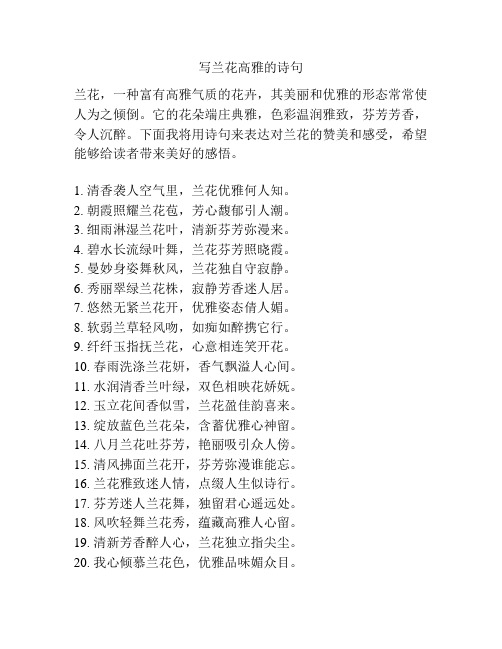 写兰花高雅的诗句

兰花，一种富有高雅气质的花卉，其美丽和优雅的形态常常使人为之倾倒。它的花朵端庄典雅，色彩温润雅致，芬芳芳香，令人沉醉。下面我将用诗句来表达对兰花的赞美和感受，希望能够给读者带来美好的感悟。

1. 清香袭人空气里，兰花优雅何人知。
2. 朝霞照耀兰花苞，芳心馥郁引人潮。
3. 细雨淋湿兰花叶，清新芬芳弥漫来。
4. 碧水长流绿叶舞，兰花芬芳照晓霞。
5. 曼妙身姿舞秋风，兰花独自守寂静。
6. 秀丽翠绿兰花株，寂静芳香迷人居。
7. 悠然无紧兰花开，优雅姿态倩人媚。
8. 软弱兰草轻风吻，如痴如醉携它行。
9. 纤纤玉指抚兰花，心意相连笑开花。
10. 春雨洗涤兰花妍，香气飘溢人心间。
11. 水润清香兰叶绿，双色相映花娇妩。
12. 玉立花间香似雪，兰花盈佳韵喜来。
13. 绽放蓝色兰花朵，含蓄优雅心神留。
14. 八月兰花吐芬芳，艳丽吸引众人傍。
15. 清风拂面兰花开，芬芳弥漫谁能忘。
16. 兰花雅致迷人情，点缀人生似诗行。
17. 芬芳迷人兰花舞，独留君心遥远处。
18. 风吹轻舞兰花秀，蕴藏高雅人心留。
19. 清新芳香醉人心，兰花独立指尖尘。
20. 我心倾慕兰花色，优雅品味媚众目。